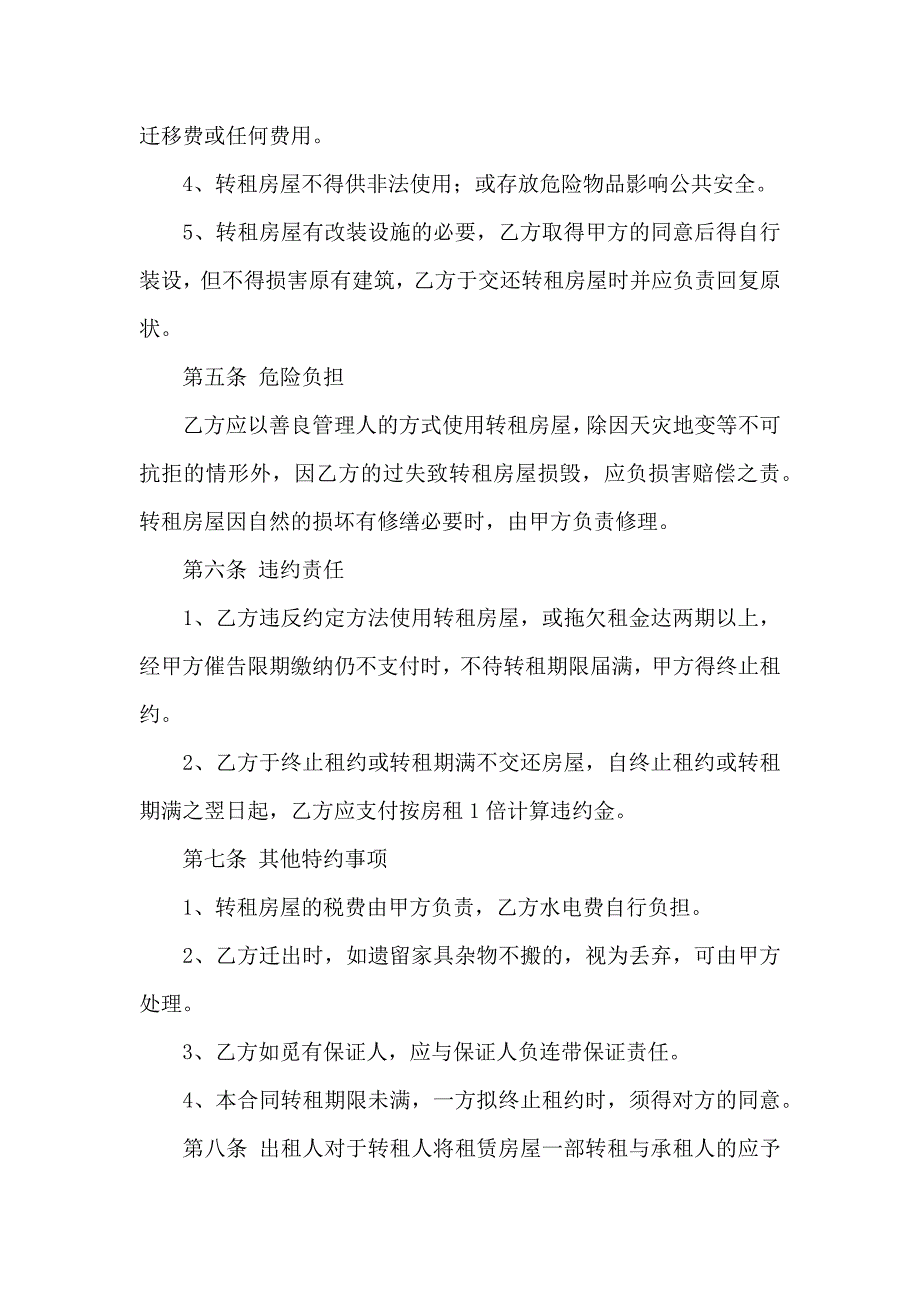 迁移费或任何费用。

4、转租房屋不得供非法使用；或存放危险物品影响公共安全。

5、转租房屋有改装设施的必要，乙方取得甲方的同意后得自行装设，但不得损害原有建筑，乙方于交还转租房屋时并应负责回复原状。

第五条 危险负担

乙方应以善良管理人的方式使用转租房屋，除因天灾地变等不可抗拒的情形外，因乙方的过失致转租房屋损毁，应负损害赔偿之责。转租房屋因自然的损坏有修缮必要时，由甲方负责修理。

第六条 违约责任

1、乙方违反约定方法使用转租房屋，或拖欠租金达两期以上，经甲方催告限期缴纳仍不支付时，不待转租期限届满，甲方得终止租约。

2、乙方于终止租约或转租期满不交还房屋，自终止租约或转租期满之翌日起，乙方应支付按房租 1 倍计算违约金。

第七条 其他特约事项

1、转租房屋的税费由甲方负责，乙方水电费自行负担。

2、乙方迁出时，如遗留家具杂物不搬的，视为丢弃，可由甲方处理。

3、乙方如觅有保证人，应与保证人负连带保证责任。

4、本合同转租期限未满，一方拟终止租约时，须得对方的同意。

第八条 出租人对于转租人将租赁房屋一部转租与承租人的应予